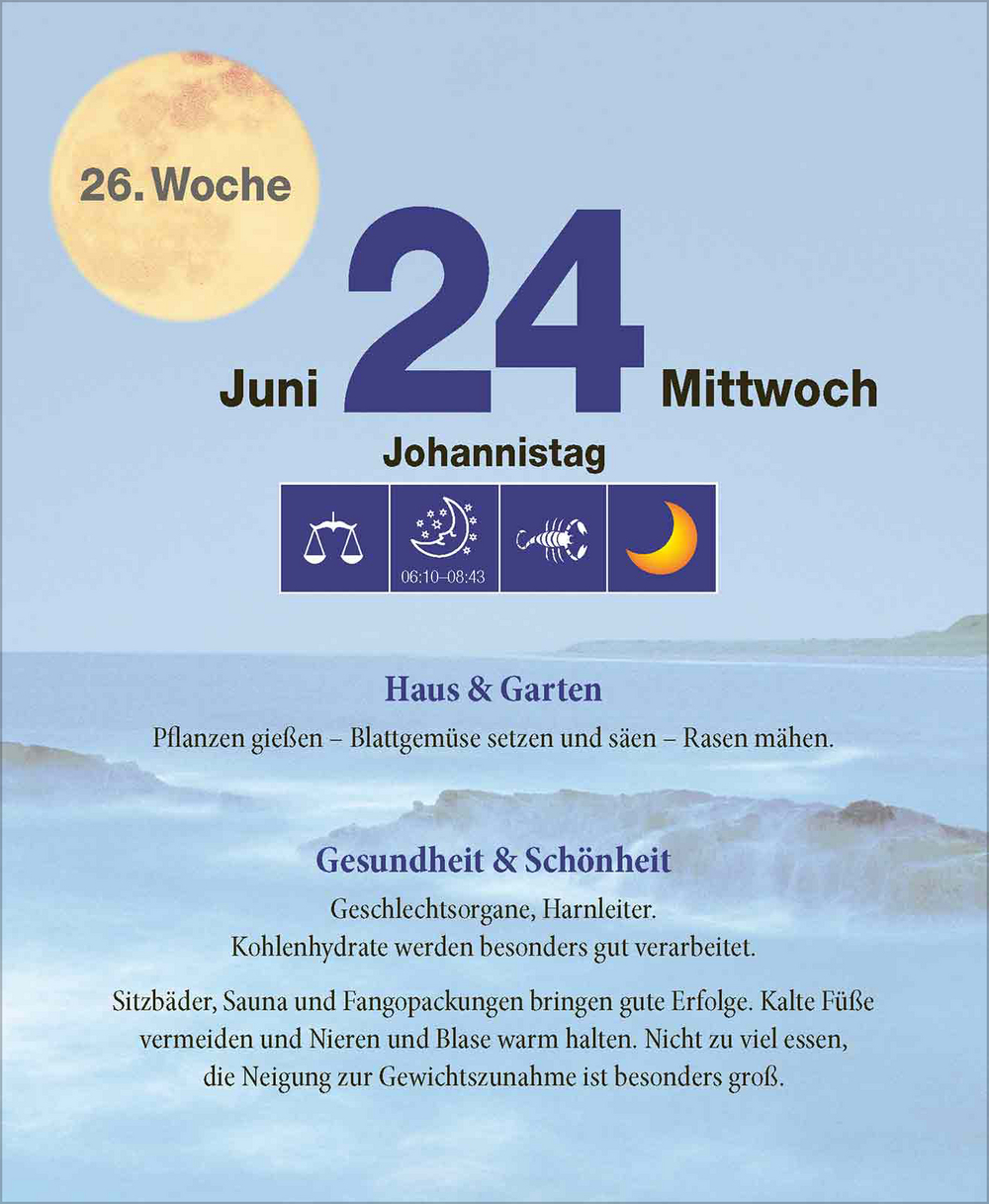 26. Woche

Juni 24 Mittwoch

Johannistag

06:10–08:43

Haus & Garten

Pflanzen gießen – Blattgemüse setzen und säen – Rasen mähen.

Gesundheit & Schönheit

Geschlechtsorgane, Harnleiter.
Kohlenhydrate werden besonders gut verarbeitet.

Sitzbäder, Sauna und Fangopackungen bringen gute Erfolge. Kalte Füße vermeiden und Nieren und Blase warm halten. Nicht zu viel essen, die Neigung zur Gewichtszunahme ist besonders groß.